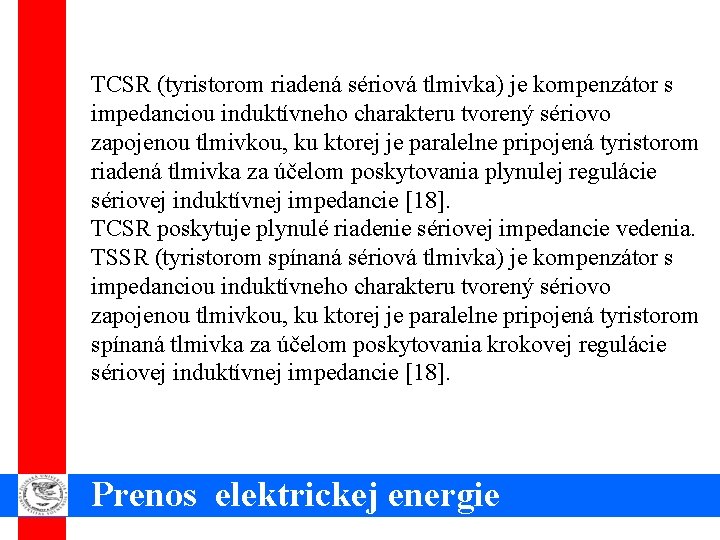 TCSR (tyristorom riadená sériová tlmivka) je kompenzátor s impedanciou induktívneho charakteru tvorený sériovo zapojenou tlmivkou, ku ktorej je paralelne pripojená tyristorom riadená tlmivka za účelom poskytovania plynulej regulácie sériovej induktívnej impedancie [18].
TCSR poskytuje plynulé riadenie sériovej impedancie vedenia.
TSSR (tyristorom spínaná sériová tlmivka) je kompenzátor s impedanciou induktívneho charakteru tvorený sériovo zapojenou tlmivkou, ku ktorej je paralelne pripojená tyristorom spínaná tlmivka za účelom poskytovania krokovej regulácie sériovej induktívnej impedancie [18].

Prenos elektrickej energie